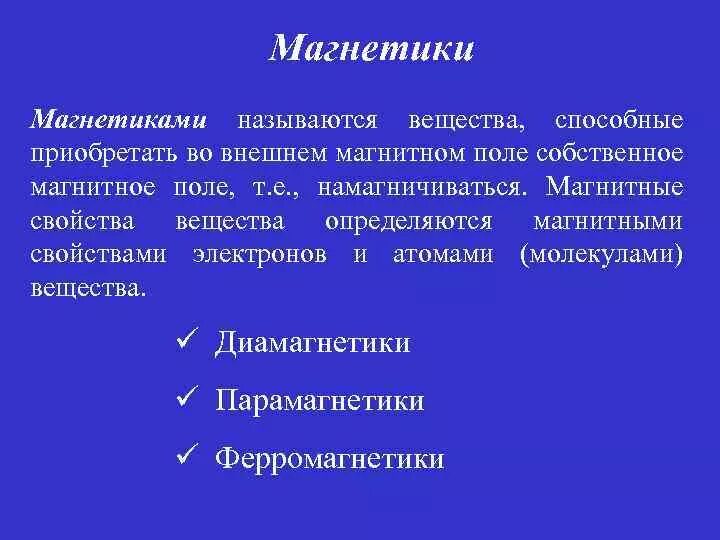 Магнетики

Магнетиками называются вещества, способные приобретать во внешнем магнитном поле собственное магнитное поле, т.е., намагничиваться. Магнитные свойства вещества определяются магнитными свойствами электронов и атомами (молекулами) вещества.

✓ Диамагнетики

✓ Парамагнетики

✓ Ферромагнетики